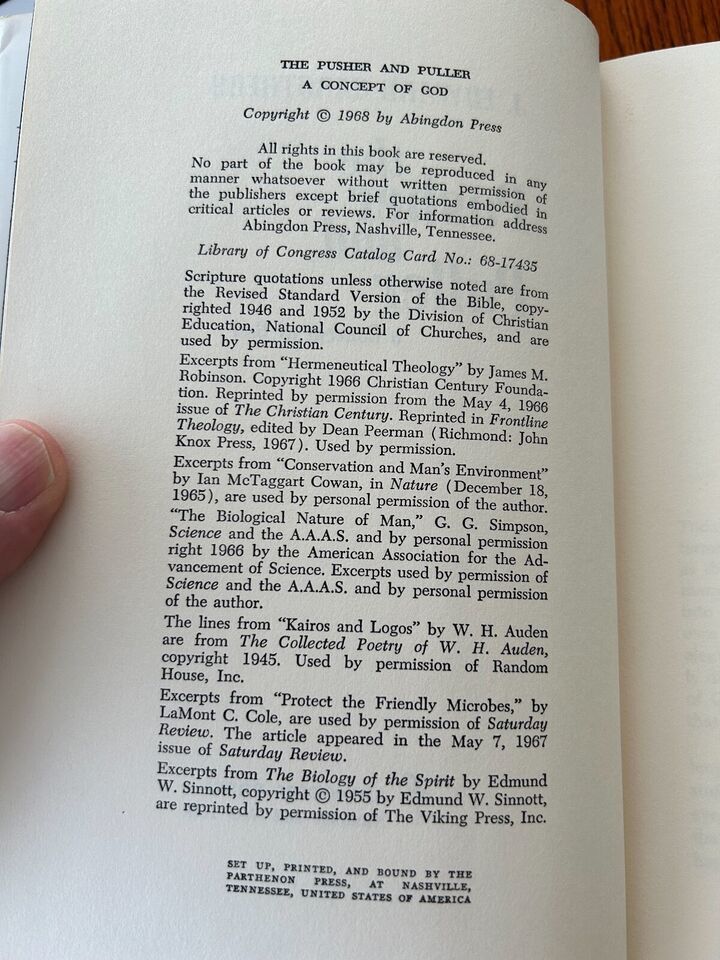 THE PUSHER AND PULLER
A CONCEPT OF GOD

Copyright © 1968 by Abingdon Press

All rights in this book are reserved. No part of the book may be reproduced in any manner whatsoever without written permission of the publishers except brief quotations embodied in critical articles or reviews. For information address Abingdon Press, Nashville, Tennessee.

Library of Congress Catalog Card No.: 68-17435

Scripture quotations unless otherwise noted are from the Revised Standard Version of the Bible, copyrighted 1946 and 1952 by the Division of Christian Education, National Council of Churches, and are used by permission.

Excerpts from "Hermeneutical Theology" by James M. Robinson. Copyright 1966 Christian Century Foundation. Reprinted by permission from the May 4, 1966 issue of The Christian Century. Reprinted in Frontline Theology, edited by Dean Peerman (Richmond: John Knox Press, 1967). Used by permission.

Excerpts from "Conservation and Man's Environment" by Ian McTaggart Cowan, in Nature (December 18, 1965), are used by personal permission of the author.

"The Biological Nature of Man," G. G. Simpson, Science and the A.A.A.S. and by personal permission right 1966 by the American Association for the Advancement of Science. Excerpts used by permission of Science and the A.A.A.S. and by personal permission of the author.

The lines from "Kairos and Logos" by W. H. Auden are from The Collected Poetry of W. H. Auden, copyright 1945. Used by permission of Random House, Inc.

Excerpts from "Protect the Friendly Microbes," by LaMont C. Cole, are used by permission of Saturday Review. The article appeared in the May 7, 1967 issue of Saturday Review.

Excerpts from The Biology of the Spirit by Edmund W. Sinnott, copyright © 1955 by Edmund W. Sinnott, are reprinted by permission of The Viking Press, Inc.

SET UP, PRINTED, AND BOUND BY THE PARTHENON PRESS, AT NASHVILLE, TENNESSEE, UNITED STATES OF AMERICA